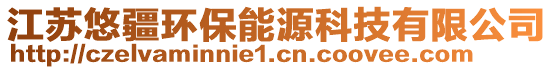 江苏悠疆环保能源科技有限公司
http://czelvaminnie1.cn.coovee.com